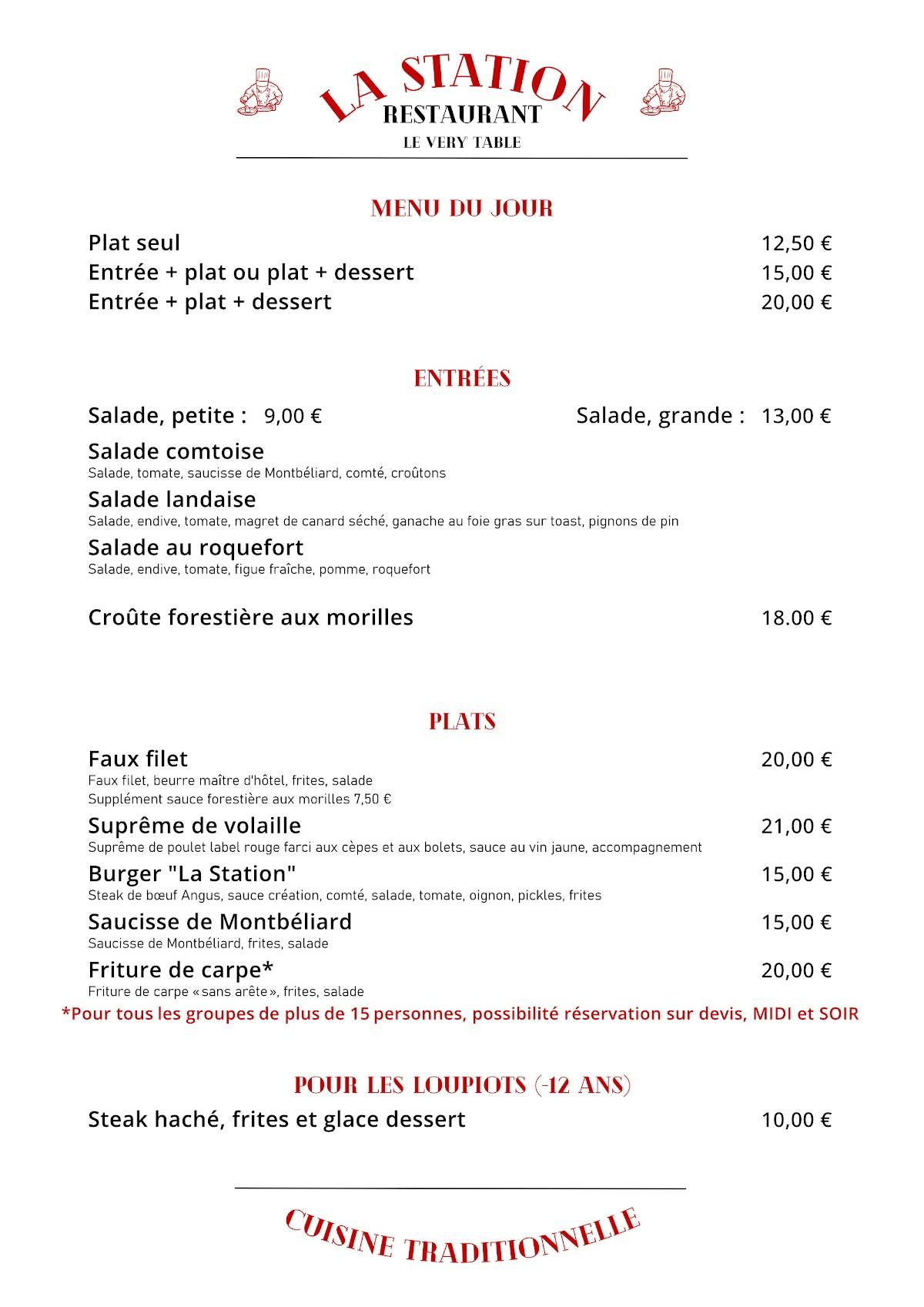 LA STATION
RESTAURANT
LE VERY TABLE

MENU DU JOUR

Plat seul 12,50 €
Entrée + plat ou plat + dessert 15,00 €
Entrée + plat + dessert 20,00 €

ENTRÉES

Salade, petite : 9,00 € Salade, grande : 13,00 €

Salade comtoise
Salade, tomate, saucisse de Montbéliard, comté, croûtons

Salade landaise
Salade, endive, tomate, magret de canard séché, ganache au foie gras sur toast, pignons de pin

Salade au roquefort
Salade, endive, tomate, figue fraîche, pomme, roquefort

Croûte forestière aux morilles 18.00 €

PLATS

Faux filet 20,00 €
Faux filet, beurre maître d'hôtel, frites, salade
Supplément sauce forestière aux morilles 7,50 €

Suprême de volaille 21,00 €
Suprême de poulet label rouge farci aux cèpes et aux bolets, sauce au vin jaune, accompagnement

Burger "La Station" 15,00 €
Steak de bœuf Angus, sauce création, comté, salade, tomate, oignon, pickles, frites

Saucisse de Montbéliard 15,00 €
Saucisse de Montbéliard, frites, salade

Friture de carpe* 20,00 €
Friture de carpe « sans arête », frites, salade

*Pour tous les groupes de plus de 15 personnes, possibilité réservation sur devis, MIDI et SOIR

POUR LES LOUPIOTS (-12 ANS)

Steak haché, frites et glace dessert 10,00 €

CUISINE TRADITIONNELLE